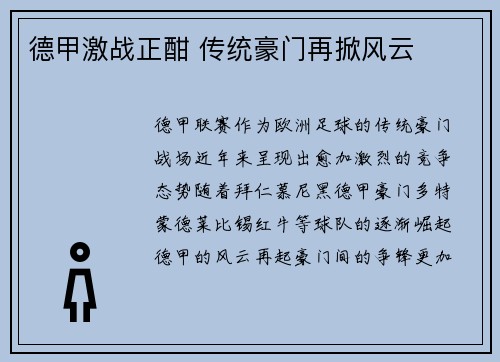 德甲激战正酣 传统豪门再掀风云

德甲联赛作为欧洲足球的传统豪门战场近年来呈现出愈加激烈的竞争态势随着拜仁慕尼黑德甲豪门多特蒙德莱比锡红牛等球队的逐渐崛起德甲的风云再起豪门间的争锋更加